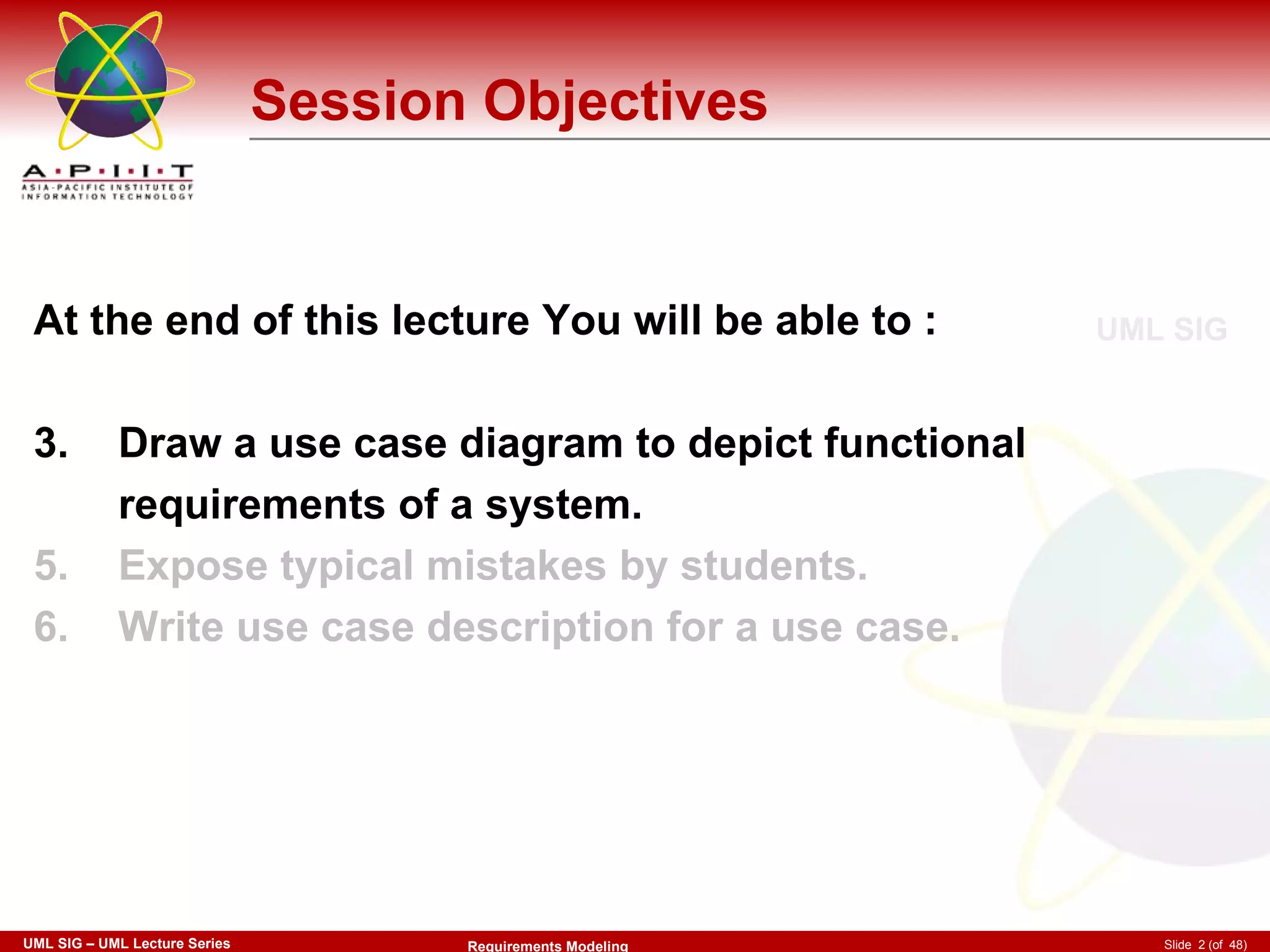 A·P·I·I·T
ASIA-PACIFIC INSTITUTE OF INFORMATION TECHNOLOGY

Session Objectives

At the end of this lecture You will be able to :

UML SIG

3. Draw a use case diagram to depict functional requirements of a system.

5. Expose typical mistakes by students.

6. Write use case description for a use case.

UML SIG – UML Lecture Series

Requirements Modeling

Slide 2 (of 48)